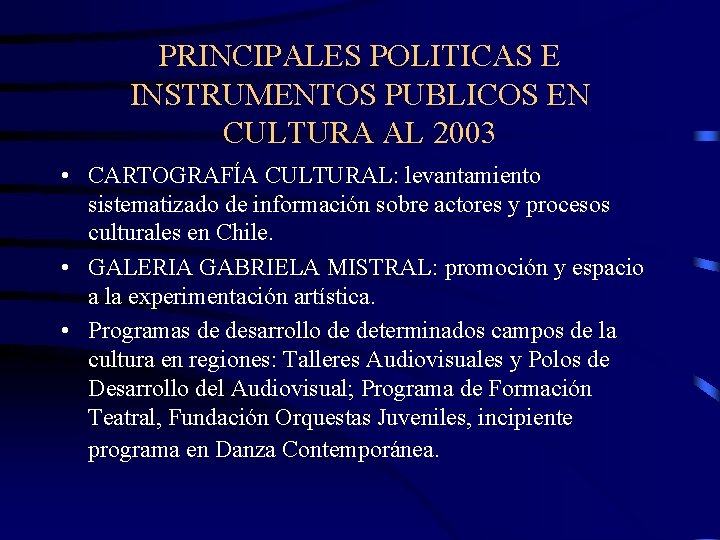 PRINCIPALES POLITICAS E INSTRUMENTOS PUBLICOS EN CULTURA AL 2003

• CARTOGRAFÍA CULTURAL: levantamiento sistematizado de información sobre actores y procesos culturales en Chile.

• GALERIA GABRIELA MISTRAL: promoción y espacio a la experimentación artística.

• Programas de desarrollo de determinados campos de la cultura en regiones: Talleres Audiovisuales y Polos de Desarrollo del Audiovisual; Programa de Formación Teatral, Fundación Orquestas Juveniles, incipiente programa en Danza Contemporánea.